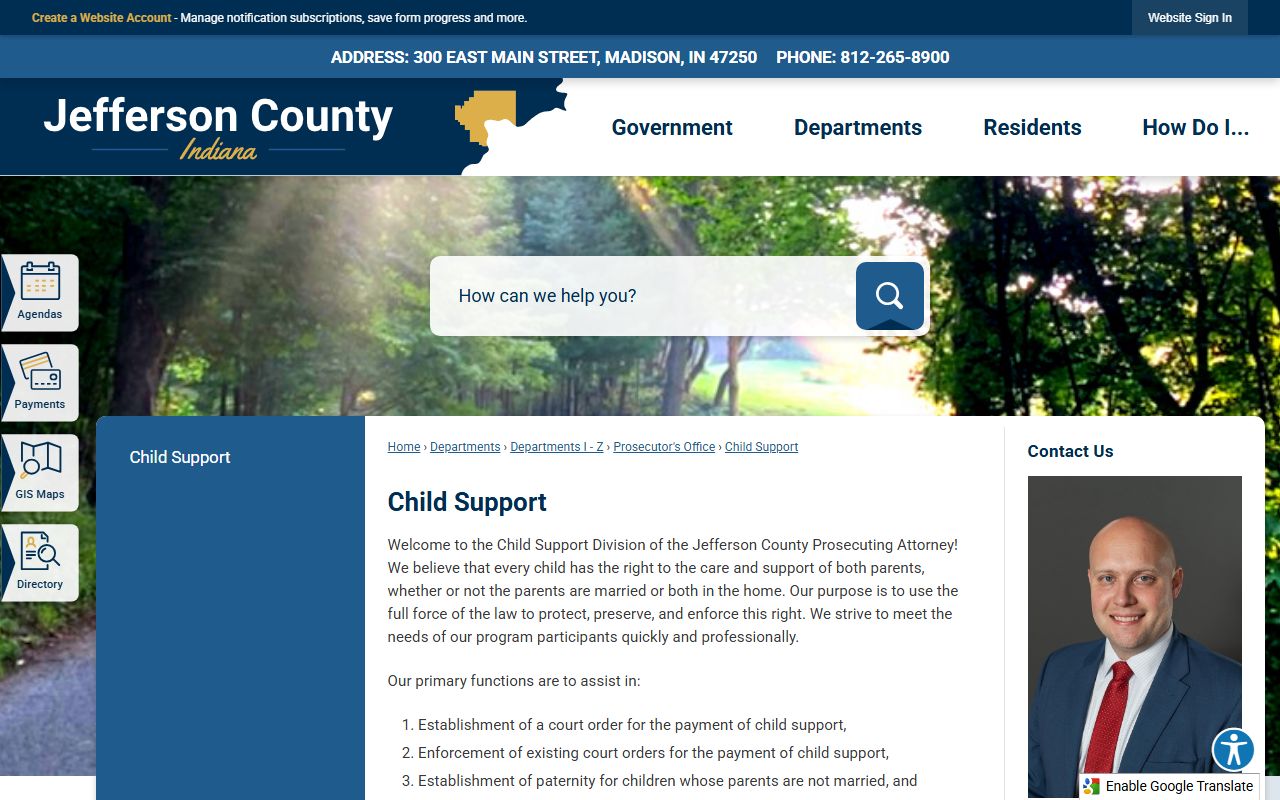 Create a Website Account - Manage notification subscriptions, save form progress and more.

Website Sign In

ADDRESS: 300 EAST MAIN STREET, MADISON, IN 47250 PHONE: 812-265-8900

Jefferson County
Indiana

Government
Departments
Residents
How Do I...

How can we help you?

Agendas
Payments
GIS Maps
Directory

Child Support

Home › Departments › Departments I - Z › Prosecutor's Office › Child Support

Child Support

Welcome to the Child Support Division of the Jefferson County Prosecuting Attorney! We believe that every child has the right to the care and support of both parents, whether or not the parents are married or both in the home. Our purpose is to use the full force of the law to protect, preserve, and enforce this right. We strive to meet the needs of our program participants quickly and professionally.

Our primary functions are to assist in:

1. Establishment of a court order for the payment of child support,
2. Enforcement of existing court orders for the payment of child support,
3. Establishment of paternity for children whose parents are not married, and

Contact Us

Enable Google Translate